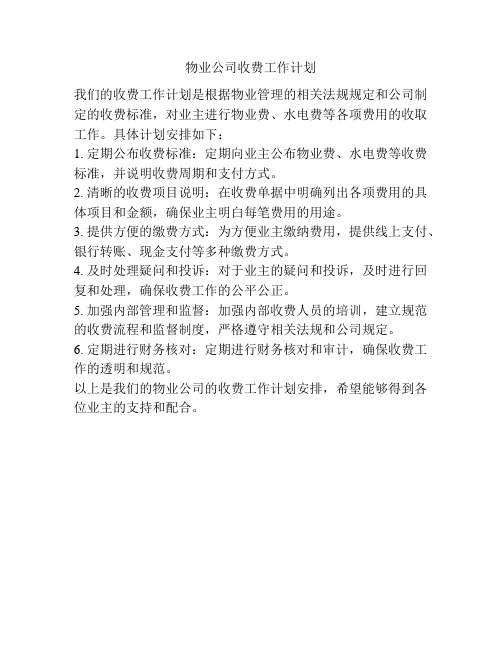 物业公司收费工作计划

我们的收费工作计划是根据物业管理的相关法规规定和公司制定的收费标准，对业主进行物业费、水电费等各项费用的收取工作。具体计划安排如下：

1. 定期公布收费标准：定期向业主公布物业费、水电费等收费标准，并说明收费周期和支付方式。

2. 清晰的收费项目说明：在收费单据中明确列出各项费用的具体项目和金额，确保业主明白每笔费用的用途。

3. 提供方便的缴费方式：为方便业主缴纳费用，提供线上支付、银行转账、现金支付等多种缴费方式。

4. 及时处理疑问和投诉：对于业主的疑问和投诉，及时进行回复和处理，确保收费工作的公平公正。

5. 加强内部管理和监督：加强内部收费人员的培训，建立规范的收费流程和监督制度，严格遵守相关法规和公司规定。

6. 定期进行财务核对：定期进行财务核对和审计，确保收费工作的透明和规范。

以上是我们的物业公司的收费工作计划安排，希望能够得到各位业主的支持和配合。